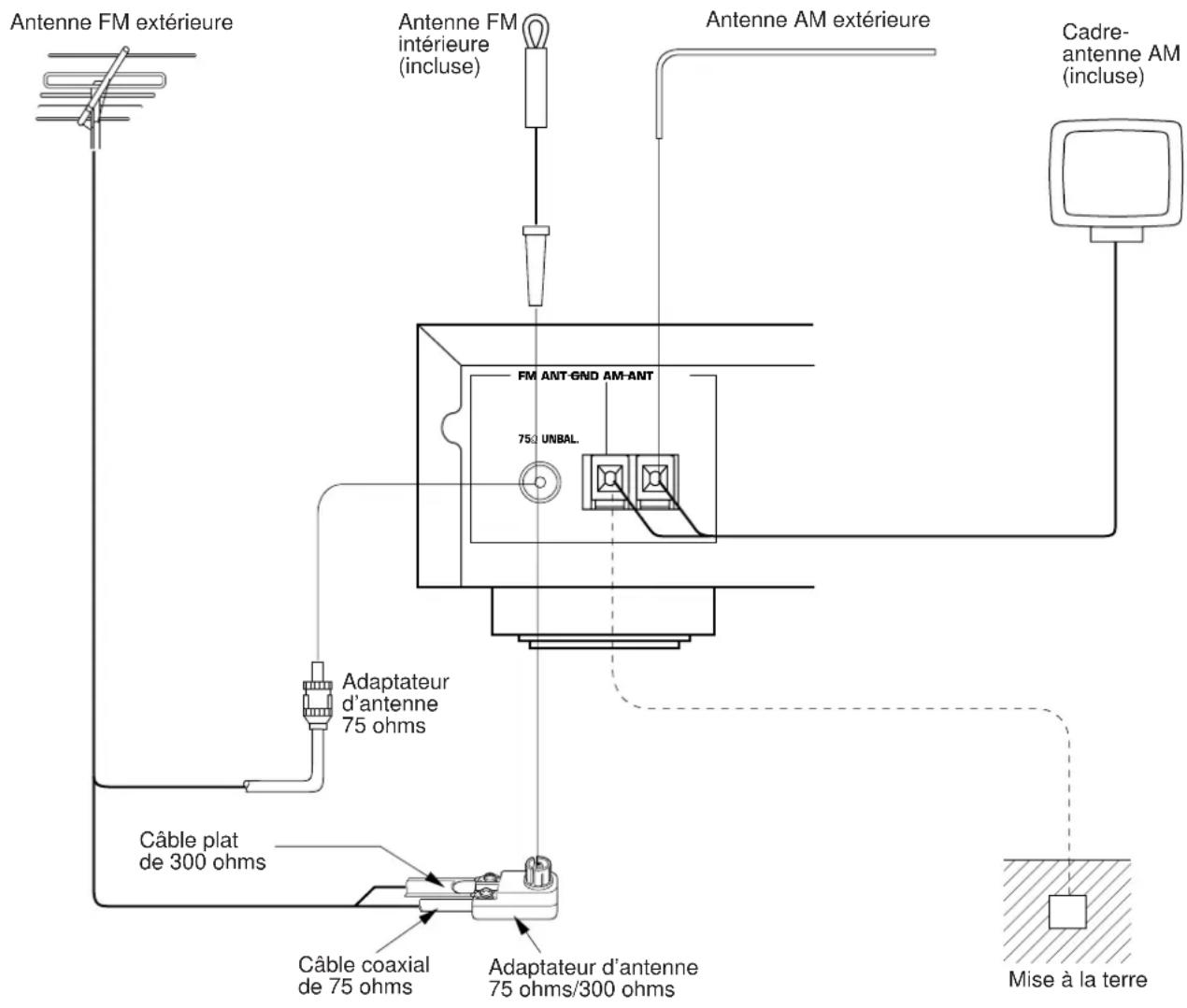 Antenne FM extérieure

Antenne FM intérieure (incluse)

Antenne AM extérieure

Cadre-antenne AM (incluse)

FM ANT GND AM ANT

75Ω UNBAL.

Adaptateur d'antenne 75 ohms

Câble plat de 300 ohms

Câble coaxial de 75 ohms

Adaptateur d'antenne 75 ohms/300 ohms

Mise à la terre